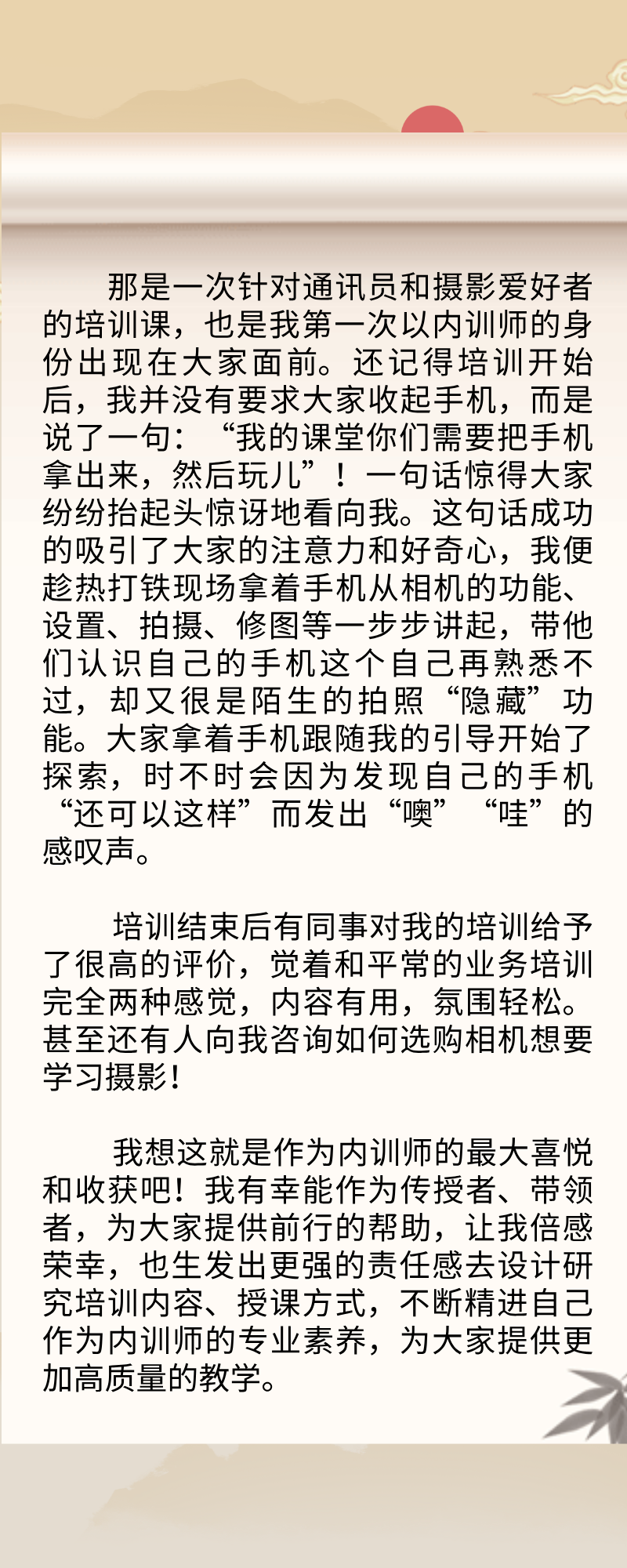 那是一次针对通讯员和摄影爱好者的培训课，也是我第一次以内训师的身份出现在大家面前。还记得培训开始后，我并没有要求大家收起手机，而是说了一句：“我的课堂你们需要把手机拿出来，然后玩儿”！一句话惊得大家纷纷抬起头惊讶地看向我。这句话成功的吸引了大家的注意力和好奇心，我便趁热打铁现场拿着手机从相机的功能、设置、拍摄、修图等一步步讲起，带他们认识自己的手机这个自己再熟悉不过，却又很是陌生的拍照“隐藏”功能。大家拿着手机跟随我的引导开始了探索，时不时会因为发现自己的手机“还可以这样”而发出“噢”“哇”的感叹声。

培训结束后有同事对我的培训给予了很高的评价，觉着和平常的业务培训完全两种感觉，内容有用，氛围轻松。甚至还有人向我咨询如何选购相机想要学习摄影！

我想这就是作为内训师的最大喜悦和收获吧！我有幸能作为传授者、带领者，为大家提供前行的帮助，让我倍感荣幸，也生发出更强的责任感去设计研究培训内容、授课方式，不断精进自己作为内训师的专业素养，为大家提供更加高质量的教学。